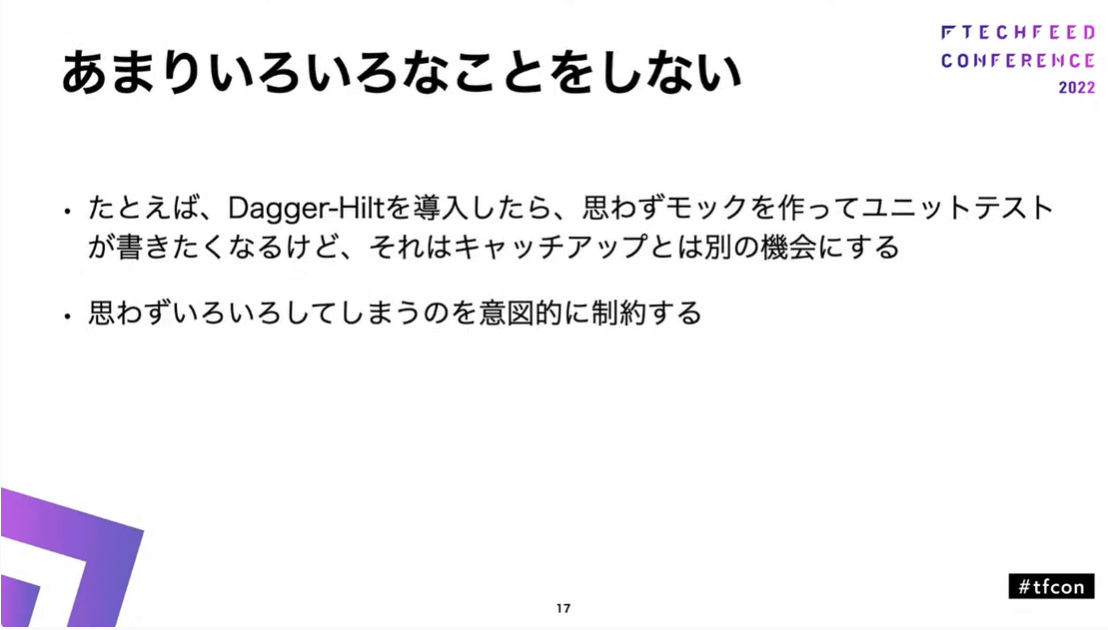 あまりいろいろなことをしない

TECHFEED
CONFERENCE
2022

• たとえば、Dagger-Hiltを導入したら、思わずモックを作ってユニットテストが書きたくなるけど、それはキャッチアップとは別の機会にする

• 思わずいろいろしてしまうのを意図的に制約する

17

#tfcon